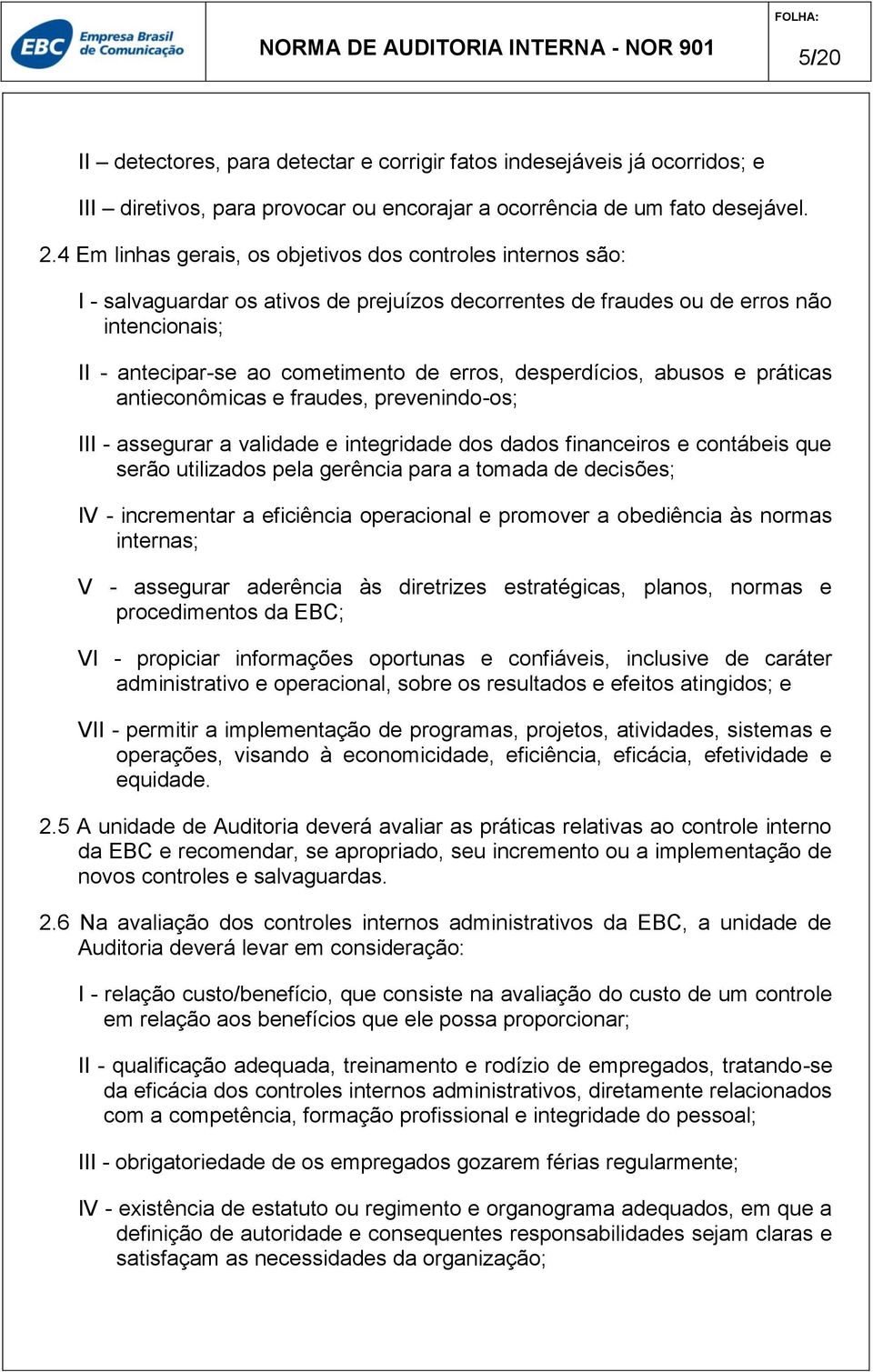 EBC Empresa Brasil de Comunicação

NORMA DE AUDITORIA INTERNA - NOR 901

FOLHA:

5/20

II – detectores, para detectar e corrigir fatos indesejáveis já ocorridos; e

III – diretivos, para provocar ou encorajar a ocorrência de um fato desejável.

2.4 Em linhas gerais, os objetivos dos controles internos são:

I - salvaguardar os ativos de prejuízos decorrentes de fraudes ou de erros não intencionais;

II - antecipar-se ao cometimento de erros, desperdícios, abusos e práticas antieconômicas e fraudes, prevenindo-os;

III - assegurar a validade e integridade dos dados financeiros e contábeis que serão utilizados pela gerência para a tomada de decisões;

IV - incrementar a eficiência operacional e promover a obediência às normas internas;

V - assegurar aderência às diretrizes estratégicas, planos, normas e procedimentos da EBC;

VI - propiciar informações oportunas e confiáveis, inclusive de caráter administrativo e operacional, sobre os resultados e efeitos atingidos; e

VII - permitir a implementação de programas, projetos, atividades, sistemas e operações, visando à economicidade, eficiência, eficácia, efetividade e equidade.

2.5 A unidade de Auditoria deverá avaliar as práticas relativas ao controle interno da EBC e recomendar, se apropriado, seu incremento ou a implementação de novos controles e salvaguardas.

2.6 Na avaliação dos controles internos administrativos da EBC, a unidade de Auditoria deverá levar em consideração:

I - relação custo/benefício, que consiste na avaliação do custo de um controle em relação aos benefícios que ele possa proporcionar;

II - qualificação adequada, treinamento e rodízio de empregados, tratando-se da eficácia dos controles internos administrativos, diretamente relacionados com a competência, formação profissional e integridade do pessoal;

III - obrigatoriedade de os empregados gozarem férias regularmente;

IV - existência de estatuto ou regimento e organograma adequados, em que a definição de autoridade e consequentes responsabilidades sejam claras e satisfaçam as necessidades da organização;